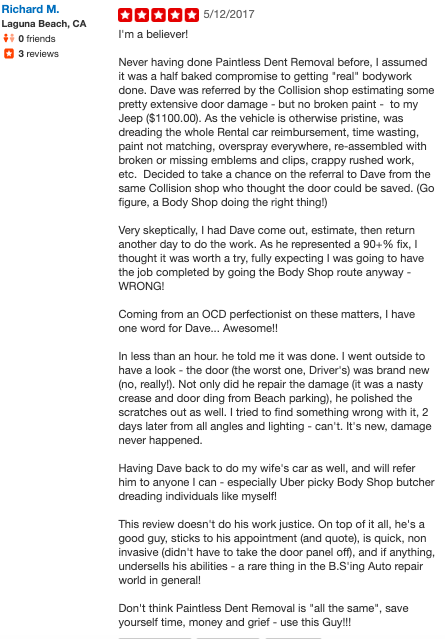 Richard M.
Laguna Beach, CA
0 friends
3 reviews

5/12/2017

I'm a believer!

Never having done Paintless Dent Removal before, I assumed it was a half baked compromise to getting "real" bodywork done. Dave was referred by the Collision shop estimating some pretty extensive door damage - but no broken paint - to my Jeep ($1100.00). As the vehicle is otherwise pristine, was dreading the whole Rental car reimbursement, time wasting, paint not matching, overspray everywhere, re-assembled with broken or missing emblems and clips, crappy rushed work, etc. Decided to take a chance on the referral to Dave from the same Collision shop who thought the door could be saved. (Go figure, a Body Shop doing the right thing!)

Very skeptically, I had Dave come out, estimate, then return another day to do the work. As he represented a 90+% fix, I thought it was worth a try, fully expecting I was going to have the job completed by going the Body Shop route anyway - WRONG!

Coming from an OCD perfectionist on these matters, I have one word for Dave... Awesome!!

In less than an hour. he told me it was done. I went outside to have a look - the door (the worst one, Driver's) was brand new (no, really!). Not only did he repair the damage (it was a nasty crease and door ding from Beach parking), he polished the scratches out as well. I tried to find something wrong with it, 2 days later from all angles and lighting - can't. It's new, damage never happened.

Having Dave back to do my wife's car as well, and will refer him to anyone I can - especially Uber picky Body Shop butcher dreading individuals like myself!

This review doesn't do his work justice. On top of it all, he's a good guy, sticks to his appointment (and quote), is quick, non invasive (didn't have to take the door panel off), and if anything, undersells his abilities - a rare thing in the B.S'ing Auto repair world in general!

Don't think Paintless Dent Removal is "all the same", save yourself time, money and grief - use this Guy!!!